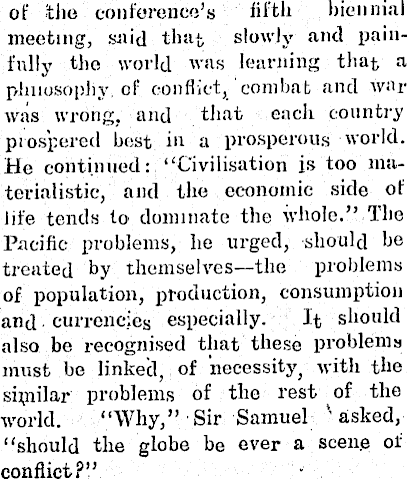 of the conference's fifth biennial meeting, said that slowly and painfully the world was learning that a philosophy of conflict, combat and war was wrong, and that each country prospered best in a prosperous world. He continued: "Civilisation is too materialistic, and the economic side of life tends to dominate the whole." The Pacific problems, he urged, should be treated by themselves—the problems of population, production, consumption and currencies especially. It should also be recognised that these problems must be linked, of necessity, with the similar problems of the rest of the world. "Why," Sir Samuel asked, "should the globe be ever a scene of conflict?"